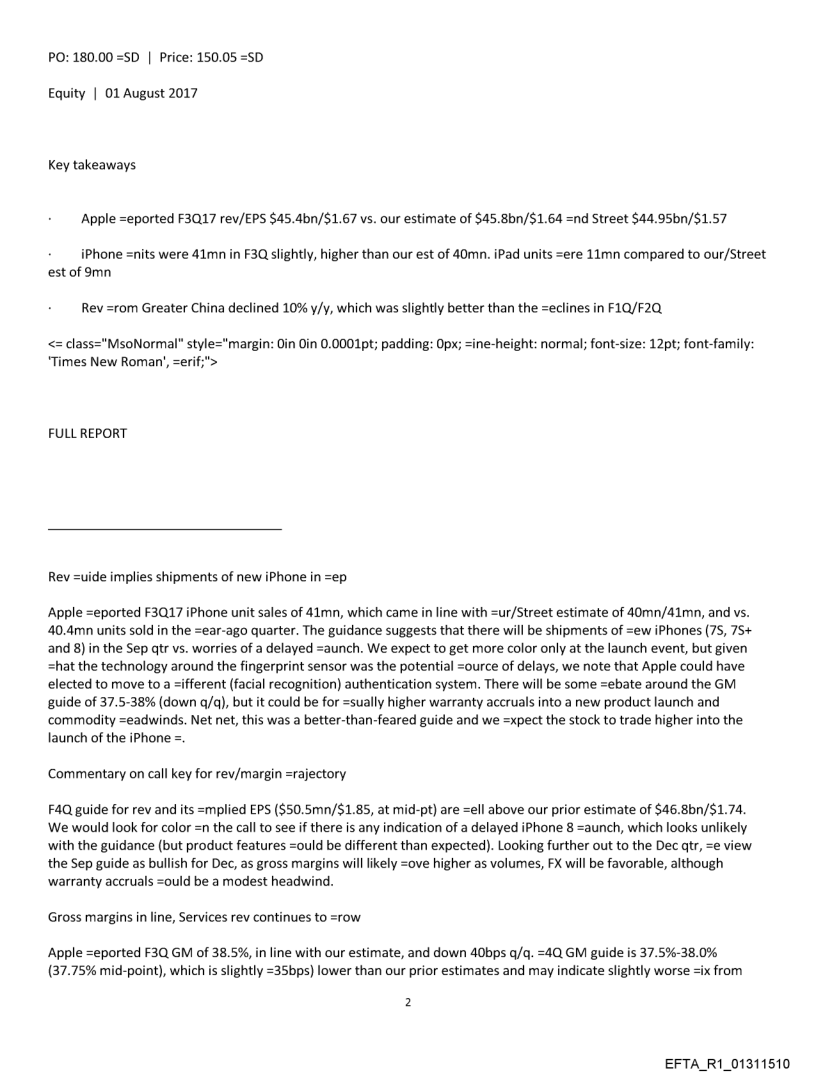 PO: 180.00 =SD | Price: 150.05 =SD

Equity | 01 August 2017

Key takeaways

· Apple =eported F3Q17 rev/EPS $45.4bn/$1.67 vs. our estimate of $45.8bn/$1.64 =nd Street $44.95bn/$1.57

· iPhone =nits were 41mn in F3Q slightly, higher than our est of 40mn. iPad units =ere 11mn compared to our/Street est of 9mn

· Rev =rom Greater China declined 10% y/y, which was slightly better than the =eclines in F1Q/F2Q

<= class="MsoNormal" style="margin: 0in 0in 0.0001pt; padding: 0px; =ine-height: normal; font-size: 12pt; font-family: 'Times New Roman', =erif;">

FULL REPORT

Rev =uide implies shipments of new iPhone in =ep

Apple =eported F3Q17 iPhone unit sales of 41mn, which came in line with =ur/Street estimate of 40mn/41mn, and vs. 40.4mn units sold in the =ear-ago quarter. The guidance suggests that there will be shipments of =ew iPhones (7S, 7S+ and 8) in the Sep qtr vs. worries of a delayed =aunch. We expect to get more color only at the launch event, but given =hat the technology around the fingerprint sensor was the potential =ource of delays, we note that Apple could have elected to move to a =ifferent (facial recognition) authentication system. There will be some =ebate around the GM guide of 37.5-38% (down q/q), but it could be for =sually higher warranty accruals into a new product launch and commodity =eadwinds. Net net, this was a better-than-feared guide and we =xpect the stock to trade higher into the launch of the iPhone =.

Commentary on call key for rev/margin =rajectory

F4Q guide for rev and its =mplied EPS ($50.5mn/$1.85, at mid-pt) are =ell above our prior estimate of $46.8bn/$1.74. We would look for color =n the call to see if there is any indication of a delayed iPhone 8 =aunch, which looks unlikely with the guidance (but product features =ould be different than expected). Looking further out to the Dec qtr, =e view the Sep guide as bullish for Dec, as gross margins will likely =ove higher as volumes, FX will be favorable, although warranty accruals =ould be a modest headwind.

Gross margins in line, Services rev continues to =row

Apple =eported F3Q GM of 38.5%, in line with our estimate, and down 40bps q/q. =4Q GM guide is 37.5%-38.0% (37.75% mid-point), which is slightly =35bps) lower than our prior estimates and may indicate slightly worse =ix from

2

EFTA_R1_01311510